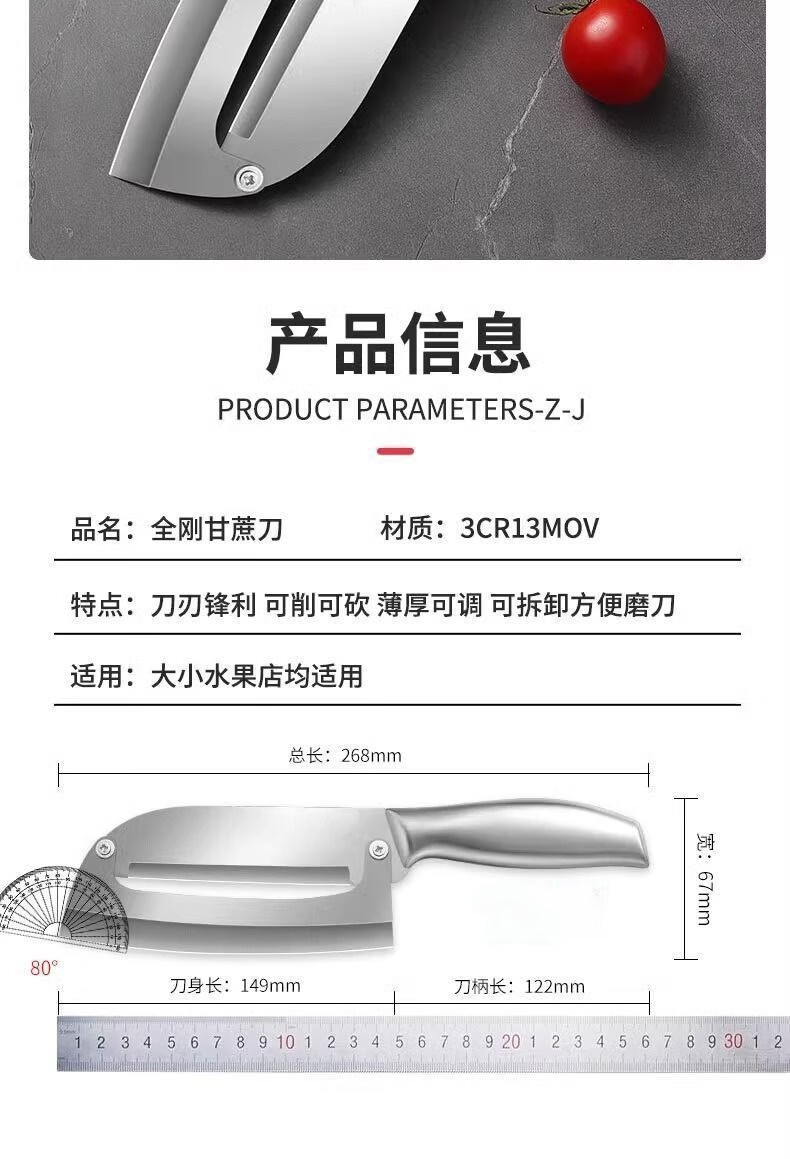 产品信息

PRODUCT PARAMETERS-Z-J

品名：全刚甘蔗刀 材质：3CR13MOV

特点：刀刃锋利 可削可砍 薄厚可调 可拆卸方便磨刀

适用：大小水果店均适用

总长：268mm

宽：67mm

80°

刀身长：149mm

刀柄长：122mm

1 2 3 4 5 6 7 8 9 10 1 2 3 4 5 6 7 8 9 20 1 2 3 4 5 6 7 8 9 30 1 2